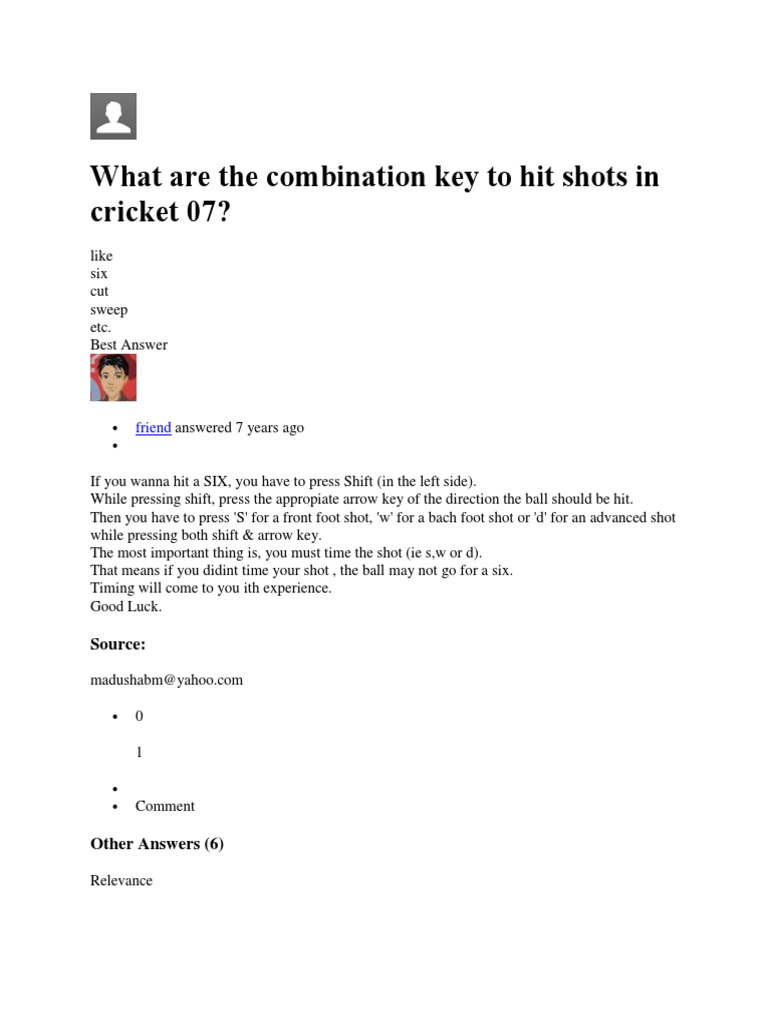 What are the combination key to hit shots in cricket 07?

like
six
cut
sweep
etc.
Best Answer

- friend answered 7 years ago
-

If you wanna hit a SIX, you have to press Shift (in the left side).
While pressing shift, press the appropiate arrow key of the direction the ball should be hit.
Then you have to press 'S' for a front foot shot, 'w' for a bach foot shot or 'd' for an advanced shot while pressing both shift & arrow key.
The most important thing is, you must time the shot (ie s,w or d).
That means if you didint time your shot , the ball may not go for a six.
Timing will come to you ith experience.
Good Luck.

Source:

madushabm@yahoo.com

- 0

1

-
- Comment

Other Answers (6)

Relevance